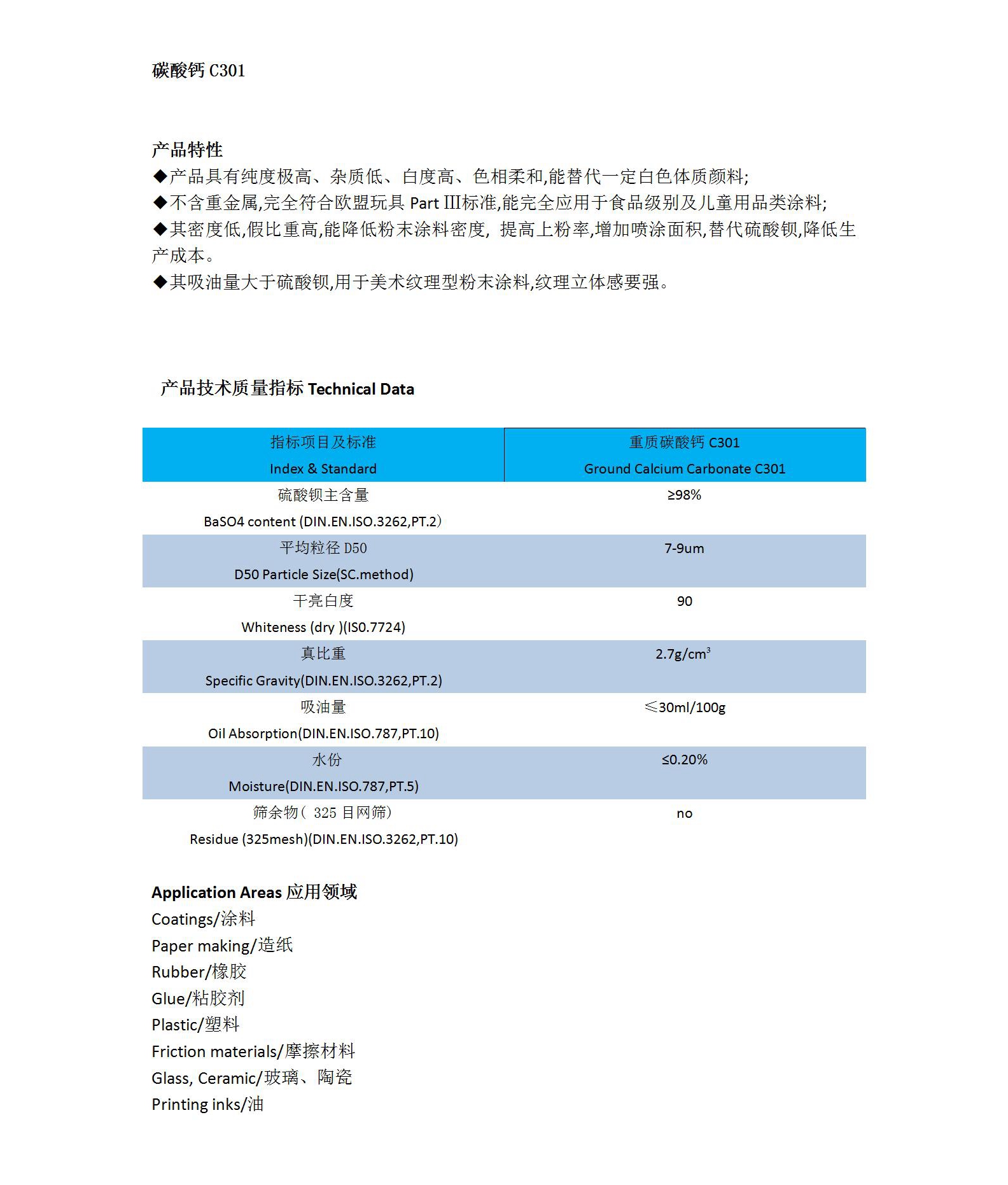 碳酸钙 C301

产品特性
◆产品具有纯度极高、杂质低、白度高、色相柔和,能替代一定白色体质颜料;
◆不含重金属,完全符合欧盟玩具 Part III标准,能完全应用于食品级别及儿童用品类涂料;
◆其密度低,假比重高,能降低粉末涂料密度, 提高上粉率,增加喷涂面积,替代硫酸钡,降低生产成本。
◆其吸油量大于硫酸钡,用于美术纹理型粉末涂料,纹理立体感要强。

产品技术质量指标 Technical Data

| 指标项目及标准 Index & Standard | 重质碳酸钙 C301 Ground Calcium Carbonate C301 |
|---|---|
| 硫酸钡主含量 BaSO4 content (DIN.EN.ISO.3262,PT.2) | ≥98% |
| 平均粒径 D50 D50 Particle Size(SC.method) | 7-9um |
| 干亮白度 Whiteness (dry )(IS0.7724) | 90 |
| 真比重 Specific Gravity(DIN.EN.ISO.3262,PT.2) | 2.7g/cm$^3$ |
| 吸油量 Oil Absorption(DIN.EN.ISO.787,PT.10) | ≤30ml/100g |
| 水份 Moisture(DIN.EN.ISO.787,PT.5) | ≤0.20% |
| 筛余物（ 325 目网筛） Residue (325mesh)(DIN.EN.ISO.3262,PT.10) | no |

Application Areas 应用领域
Coatings/涂料
Paper making/造纸
Rubber/橡胶
Glue/粘胶剂
Plastic/塑料
Friction materials/摩擦材料
Glass, Ceramic/玻璃、陶瓷
Printing inks/油